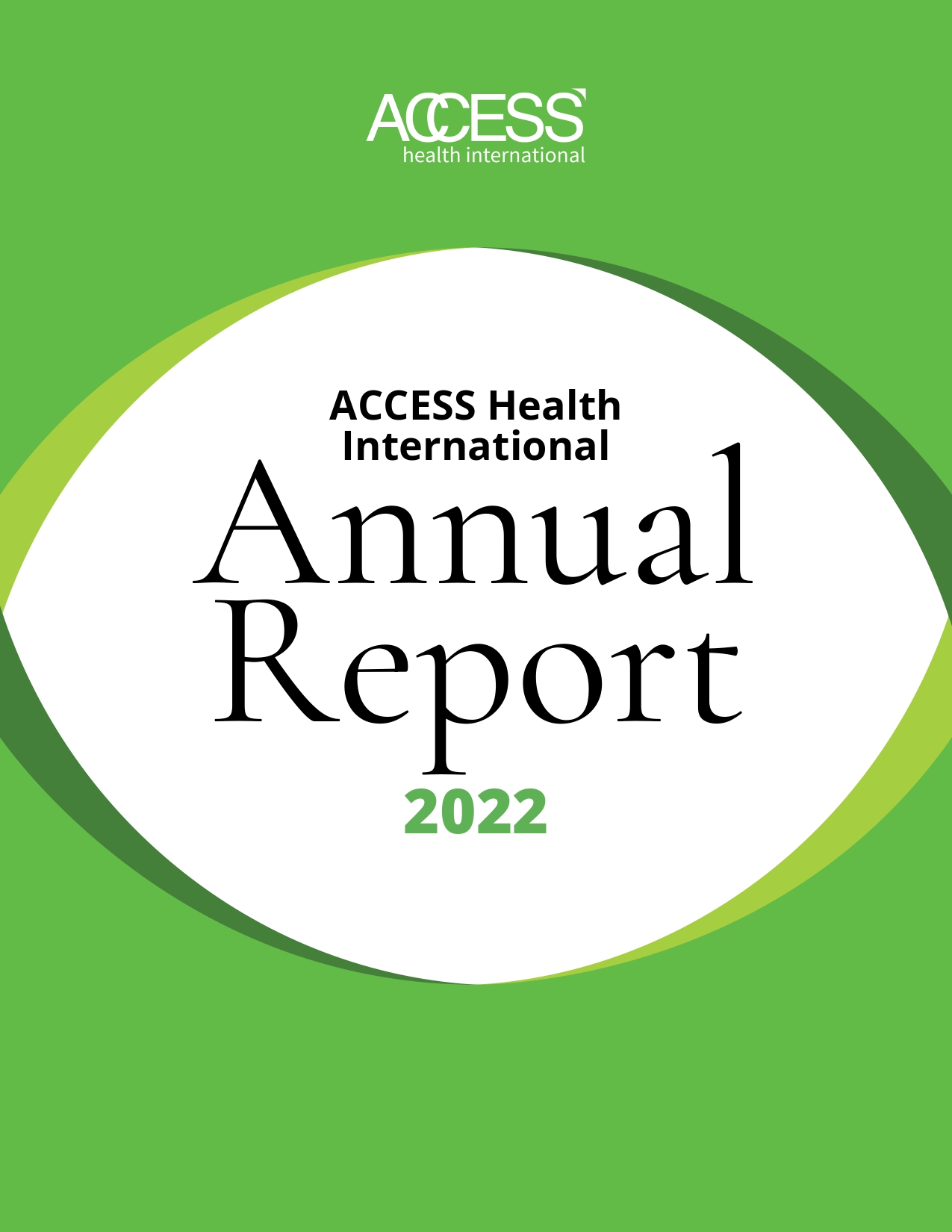 ACCESS
health international

ACCESS Health International

Annual Report

2022